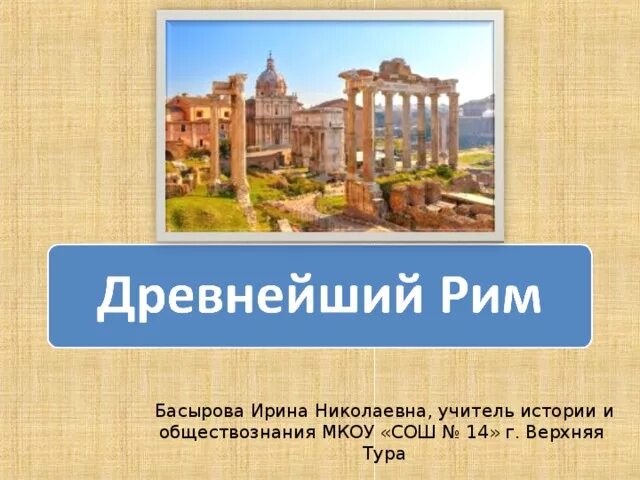 Древнейший Рим

Басырова Ирина Николаевна, учитель истории и обществознания МКОУ «СОШ № 14» г. Верхняя Тура